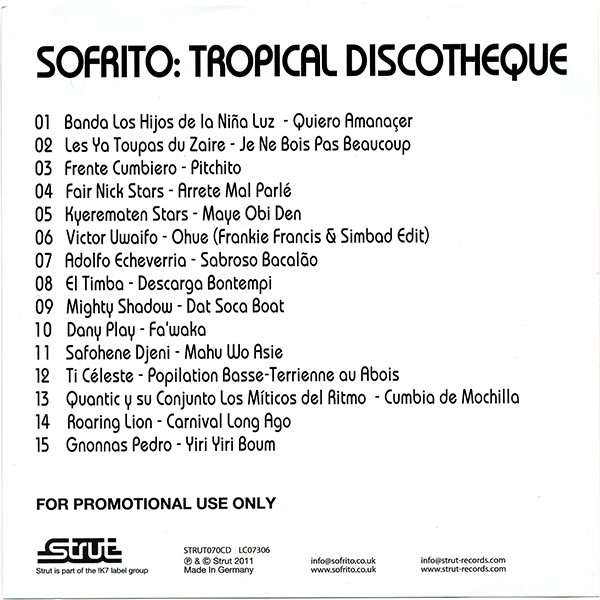 SOFRITO: TROPICAL DISCOTHEQUE

01 Banda Los Hijos de la Niña Luz - Quiero Amanaçer
02 Les Ya Toupas du Zaire - Je Ne Bois Pas Beaucoup
03 Frente Cumbiero - Pitchito
04 Fair Nick Stars - Arrete Mal Parlé
05 Kyerematen Stars - Maye Obi Den
06 Victor Uwaifo - Ohue (Frankie Francis & Simbad Edit)
07 Adolfo Echeverria - Sabroso Bacalão
08 El Timba - Descarga Bontempi
09 Mighty Shadow - Dat Soca Boat
10 Dany Play - Fa'waka
11 Safohene Djeni - Mahu Wo Asie
12 Ti Céleste - Popilation Basse-Terrienne au Abois
13 Quantic y su Conjunto Los Míticos del Ritmo - Cumbia de Mochilla
14 Roaring Lion - Carnival Long Ago
15 Gnonnas Pedro - Yiri Yiri Boum

FOR PROMOTIONAL USE ONLY

Strut
Strut is part of the !K7 label group

STRUT070CD LC07306
℗ & © Strut 2011
Made In Germany

info@sofrito.co.uk
www.sofrito.co.uk

info@strut-records.com
www.strut-records.com